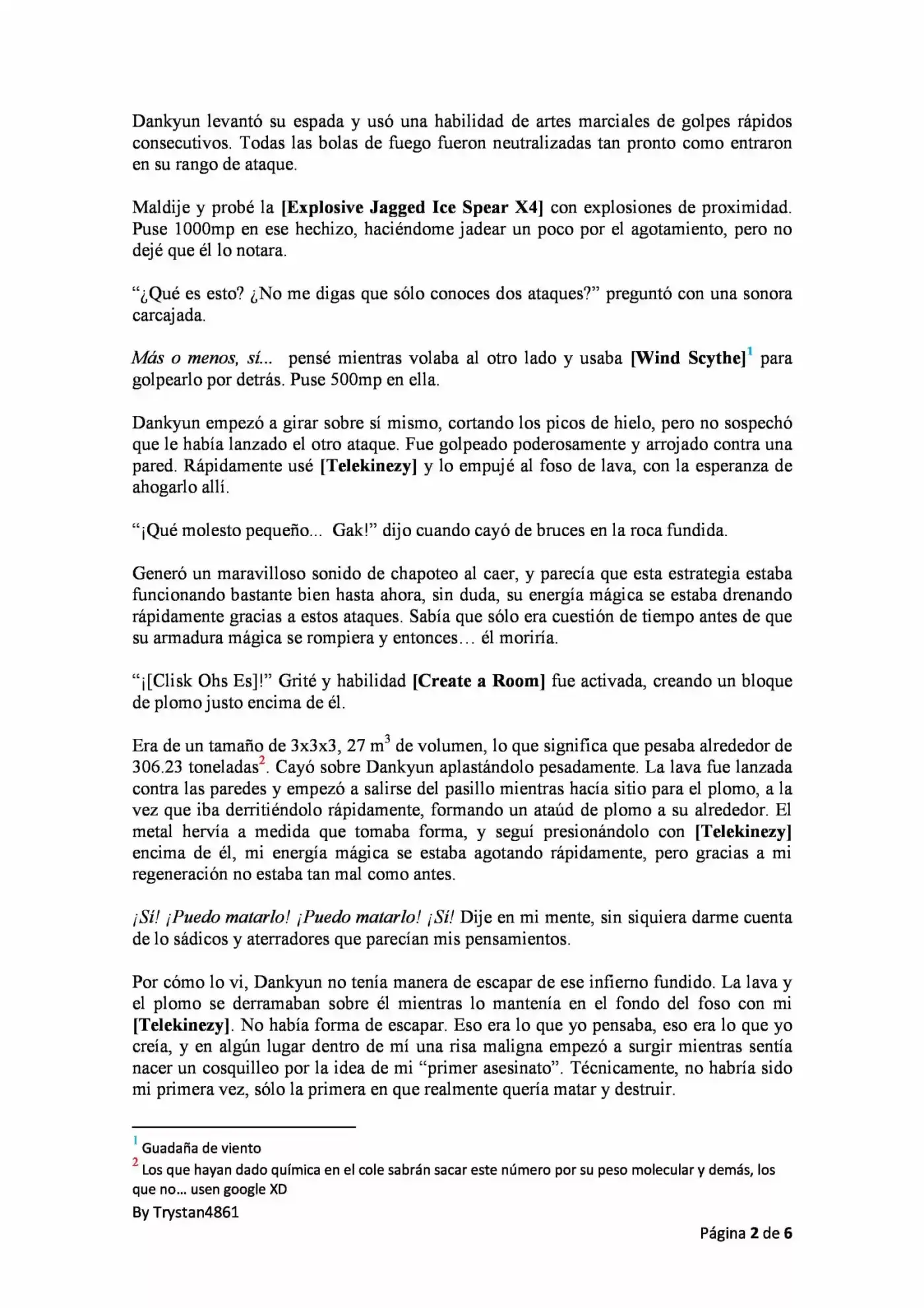 Dankyun levantó su espada y usó una habilidad de artes marciales de golpes rápidos consecutivos. Todas las bolas de fuego fueron neutralizadas tan pronto como entraron en su rango de ataque.

Maldije y probé la [Explosive Jagged Ice Spear X4] con explosiones de proximidad. Puse 1000mp en ese hechizo, haciéndome jadear un poco por el agotamiento, pero no dejé que él lo notara.

"¿Qué es esto? ¿No me digas que sólo conoces dos ataques?" preguntó con una sonora carcajada.

Más o menos, sí... pensé mientras volaba al otro lado y usaba [Wind Scythe]$^{1}$ para golpearlo por detrás. Puse 500mp en ella.

Dankyun empezó a girar sobre sí mismo, cortando los picos de hielo, pero no sospechó que le había lanzado el otro ataque. Fue golpeado poderosamente y arrojado contra una pared. Rápidamente usé [Telekinezy] y lo empujé al foso de lava, con la esperanza de ahogarlo allí.

"¡Qué molesto pequeño... Gak!" dijo cuando cayó de bruces en la roca fundida.

Generó un maravilloso sonido de chapoteo al caer, y parecía que esta estrategia estaba funcionando bastante bien hasta ahora, sin duda, su energía mágica se estaba drenando rápidamente gracias a estos ataques. Sabía que sólo era cuestión de tiempo antes de que su armadura mágica se rompiera y entonces… él moriría.

"¡[Clisk Ohs Es]!" Grité y habilidad [Create a Room] fue activada, creando un bloque de plomo justo encima de él.

Era de un tamaño de 3x3x3, 27 $m^3$ de volumen, lo que significa que pesaba alrededor de 306.23 toneladas$^{2}$. Cayó sobre Dankyun aplastándolo pesadamente. La lava fue lanzada contra las paredes y empezó a salirse del pasillo mientras hacía sitio para el plomo, a la vez que iba derritiéndolo rápidamente, formando un ataúd de plomo a su alrededor. El metal hervía a medida que tomaba forma, y seguí presionándolo con [Telekinezy] encima de él, mi energía mágica se estaba agotando rápidamente, pero gracias a mi regeneración no estaba tan mal como antes.

¡Sí! ¡Puedo matarlo! ¡Puedo matarlo! ¡Sí! Dije en mi mente, sin siquiera darme cuenta de lo sádicos y aterradores que parecían mis pensamientos.

Por cómo lo vi, Dankyun no tenía manera de escapar de ese infierno fundido. La lava y el plomo se derramaban sobre él mientras lo mantenía en el fondo del foso con mi [Telekinezy]. No había forma de escapar. Eso era lo que yo pensaba, eso era lo que yo creía, y en algún lugar dentro de mí una risa maligna empezó a surgir mientras sentía nacer un cosquilleo por la idea de mi "primer asesinato". Técnicamente, no habría sido mi primera vez, sólo la primera en que realmente quería matar y destruir.

$^{1}$ Guadaña de viento
$^{2}$ Los que hayan dado química en el cole sabrán sacar este número por su peso molecular y demás, los que no… usen google XD
By Trystan4861

Página 2 de 6